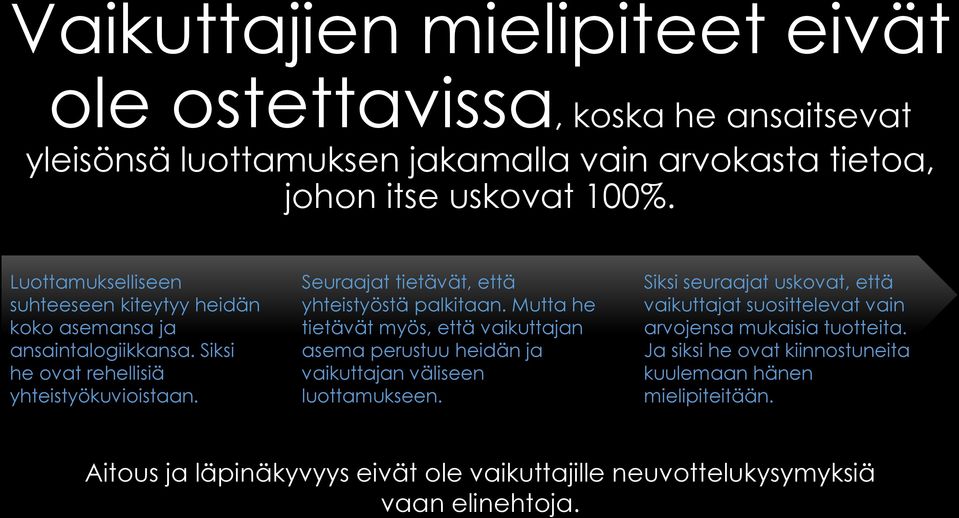 Vaikuttajien mielipiteet eivät ole ostettavissa, koska he ansaitsevat yleisönsä luottamuksen jakamalla vain arvokasta tietoa, johon itse uskovat 100%.

Luottamukselliseen suhteeseen kiteytyy heidän koko asemansa ja ansaintalogiikkansa. Siksi he ovat rehellisiä yhteistyökuvioistaan.

Seuraajat tietävät, että yhteistyöstä palkitaan. Mutta he tietävät myös, että vaikuttajan asema perustuu heidän ja vaikuttajan väliseen luottamukseen.

Siksi seuraajat uskovat, että vaikuttajat suosittelevat vain arvojensa mukaisia tuotteita. Ja siksi he ovat kiinnostuneita kuulemaan hänen mielipiteitään.

Aitous ja läpinäkyvyys eivät ole vaikuttajille neuvottelukysymyksiä vaan elinehtoja.